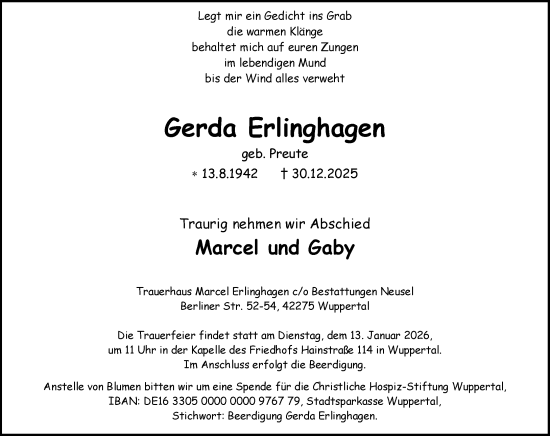 Legt mir ein Gedicht ins Grab
die warmen Klänge
behaltet mich auf euren Zungen
im lebendigen Mund
bis der Wind alles verweht

Gerda Erlinghagen
geb. Preute
* 13.8.1942 † 30.12.2025

Traurig nehmen wir Abschied
Marcel und Gaby

Trauerhaus Marcel Erlinghagen c/o Bestattungen Neusel
Berliner Str. 52-54, 42275 Wuppertal

Die Trauerfeier findet statt am Dienstag, dem 13. Januar 2026,
um 11 Uhr in der Kapelle des Friedhofs Hainstraße 114 in Wuppertal.
Im Anschluss erfolgt die Beerdigung.

Anstelle von Blumen bitten wir um eine Spende für die Christliche Hospiz-Stiftung Wuppertal,
IBAN: DE16 3305 0000 0000 9767 79, Stadtsparkasse Wuppertal,
Stichwort: Beerdigung Gerda Erlinghagen.